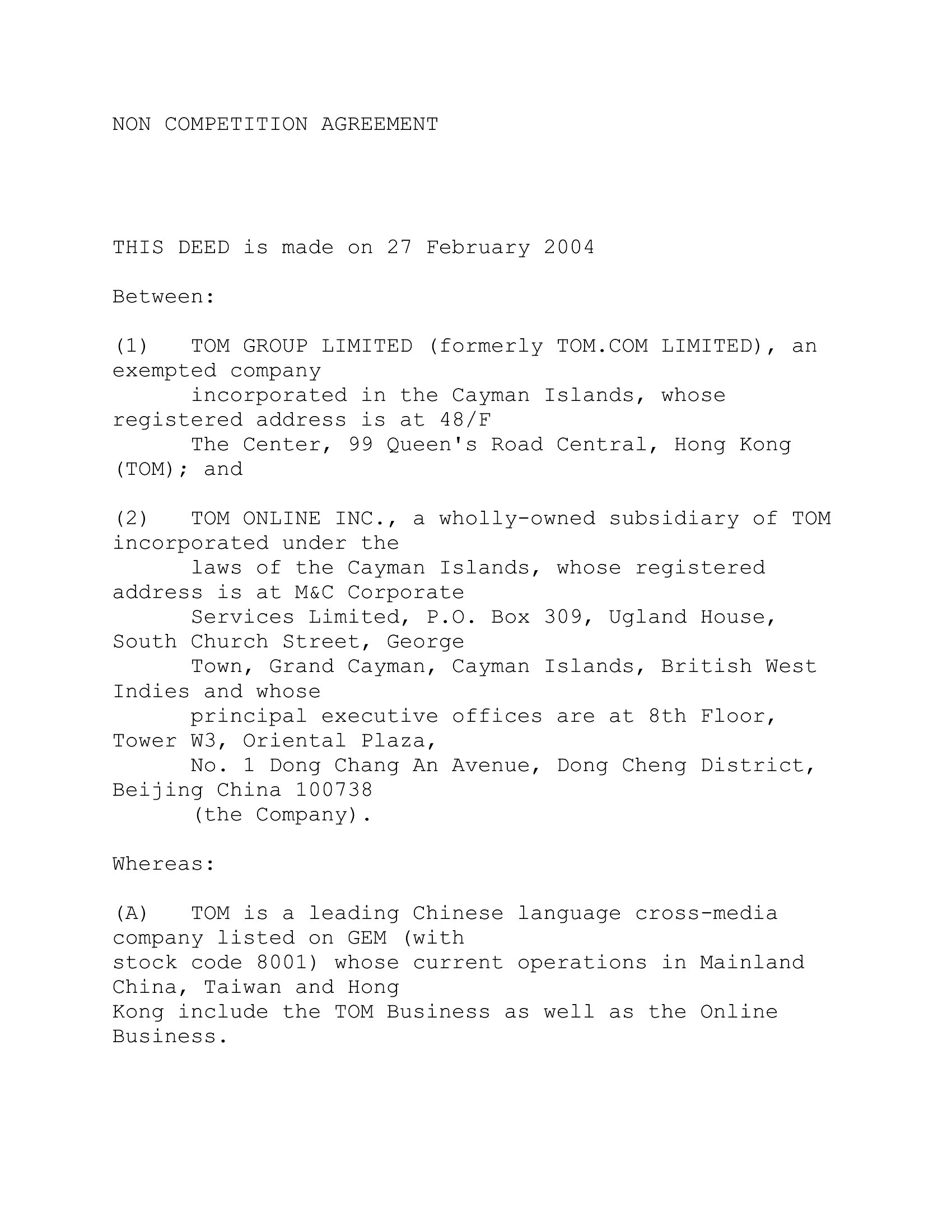 NON COMPETITION AGREEMENT

THIS DEED is made on 27 February 2004

Between:

(1) TOM GROUP LIMITED (formerly TOM.COM LIMITED), an exempted company incorporated in the Cayman Islands, whose registered address is at 48/F The Center, 99 Queen's Road Central, Hong Kong (TOM); and

(2) TOM ONLINE INC., a wholly-owned subsidiary of TOM incorporated under the laws of the Cayman Islands, whose registered address is at M&C Corporate Services Limited, P.O. Box 309, Ugland House, South Church Street, George Town, Grand Cayman, Cayman Islands, British West Indies and whose principal executive offices are at 8th Floor, Tower W3, Oriental Plaza, No. 1 Dong Chang An Avenue, Dong Cheng District, Beijing China 100738 (the Company).

Whereas:

(A) TOM is a leading Chinese language cross-media company listed on GEM (with stock code 8001) whose current operations in Mainland China, Taiwan and Hong Kong include the TOM Business as well as the Online Business.